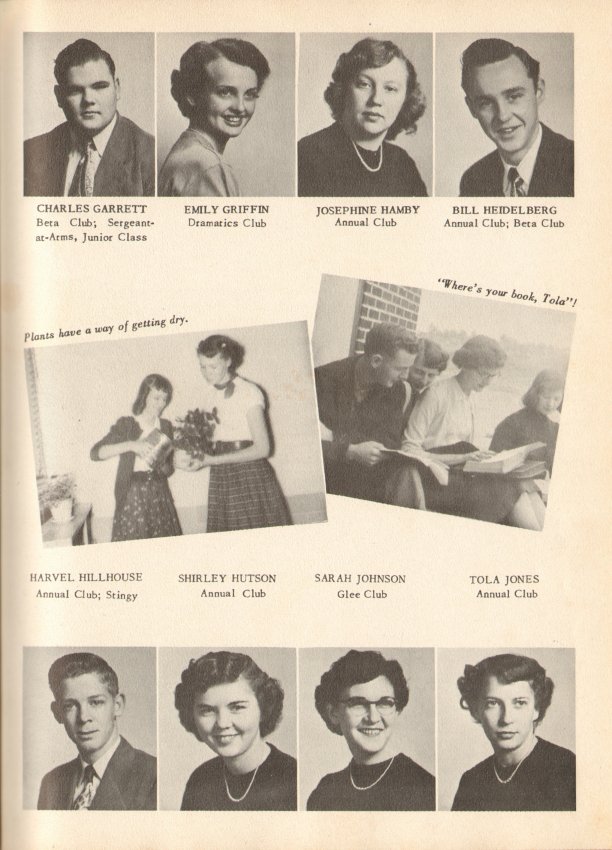 CHARLES GARRETT
Beta Club; Sergeant-at-Arms, Junior Class

EMILY GRIFFIN
Dramatics Club

JOSEPHINE HAMBY
Annual Club

BILL HEIDELBERG
Annual Club; Beta Club

Plants have a way of getting dry.

"Where's your book, Tola"!

HARVEL HILLHOUSE
Annual Club; Stingy

SHIRLEY HUTSON
Annual Club

SARAH JOHNSON
Glee Club

TOLA JONES
Annual Club